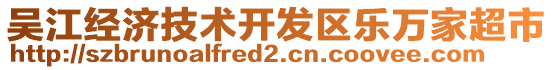 吴江经济技术开发区乐万家超市
http://szbrunoalfred2.cn.coovee.com